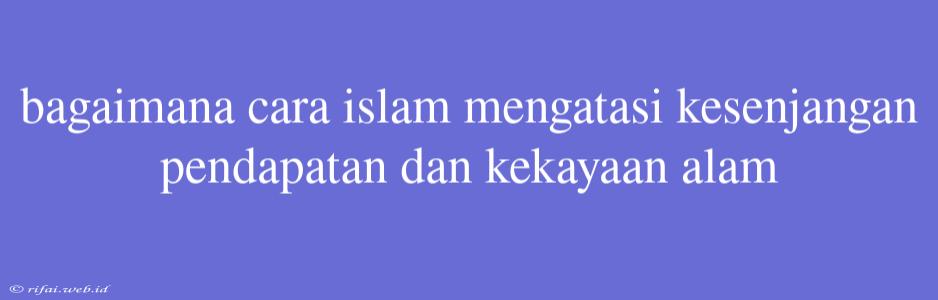 bagaimana cara islam mengatasi kesenjangan pendapatan dan kekayaan alam

© rifai.web.id